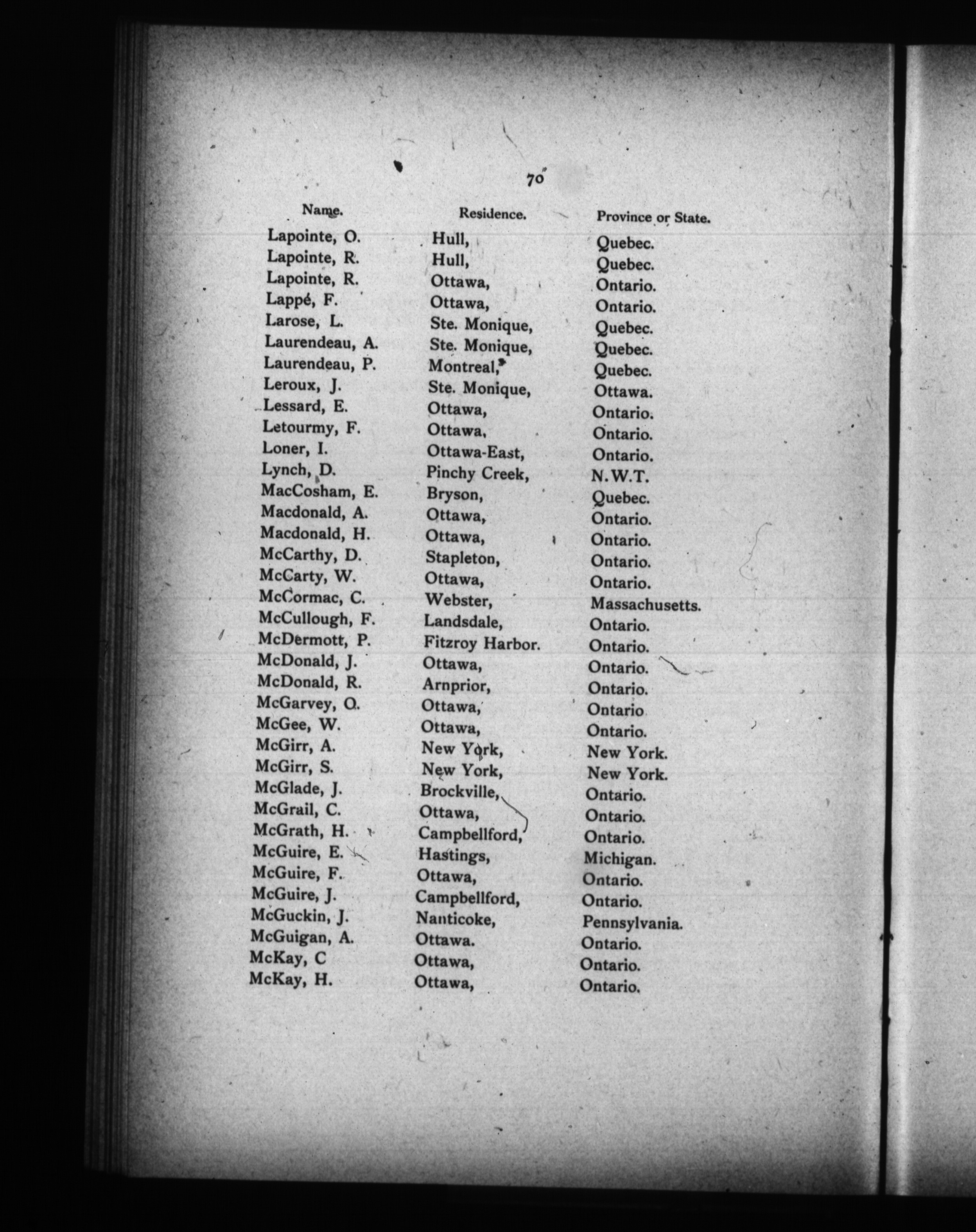 70

| Name. | Residence. | Province or State. |
|---|---|---|
| Lapointe, O. | Hull, | Quebec. |
| Lapointe, R. | Hull, | Quebec. |
| Lapointe, R. | Ottawa, | Ontario. |
| Lappé, F. | Ottawa, | Ontario. |
| Larose, L. | Ste. Monique, | Quebec. |
| Laurendeau, A. | Ste. Monique, | Quebec. |
| Laurendeau, P. | Montreal, | Quebec. |
| Leroux, J. | Ste. Monique, | Ottawa. |
| Lessard, E. | Ottawa, | Ontario. |
| Letourmy, F. | Ottawa, | Ontario. |
| Loner, I. | Ottawa-East, | Ontario. |
| Lynch, D. | Pinchy Creek, | N.W.T. |
| MacCosham, E. | Bryson, | Quebec. |
| Macdonald, A. | Ottawa, | Ontario. |
| Macdonald, H. | Ottawa, | Ontario. |
| McCarthy, D. | Stapleton, | Ontario. |
| McCarty, W. | Ottawa, | Ontario. |
| McCormac, C. | Webster, | Massachusetts. |
| McCullough, F. | Landsdale, | Ontario. |
| McDermott, P. | Fitzroy Harbor. | Ontario. |
| McDonald, J. | Ottawa, | Ontario. |
| McDonald, R. | Arnprior, | Ontario. |
| McGarvey, O. | Ottawa, | Ontario |
| McGee, W. | Ottawa, | Ontario. |
| McGirr, A. | New York, | New York. |
| McGirr, S. | New York, | New York. |
| McGlade, J. | Brockville, | Ontario. |
| McGrail, C. | Ottawa, | Ontario. |
| McGrath, H. | Campbellford, | Ontario. |
| McGuire, E. | Hastings, | Michigan. |
| McGuire, F. | Ottawa, | Ontario. |
| McGuire, J. | Campbellford, | Ontario. |
| McGuckin, J. | Nanticoke, | Pennsylvania. |
| McGuigan, A. | Ottawa. | Ontario. |
| McKay, C | Ottawa, | Ontario. |
| McKay, H. | Ottawa, | Ontario. |